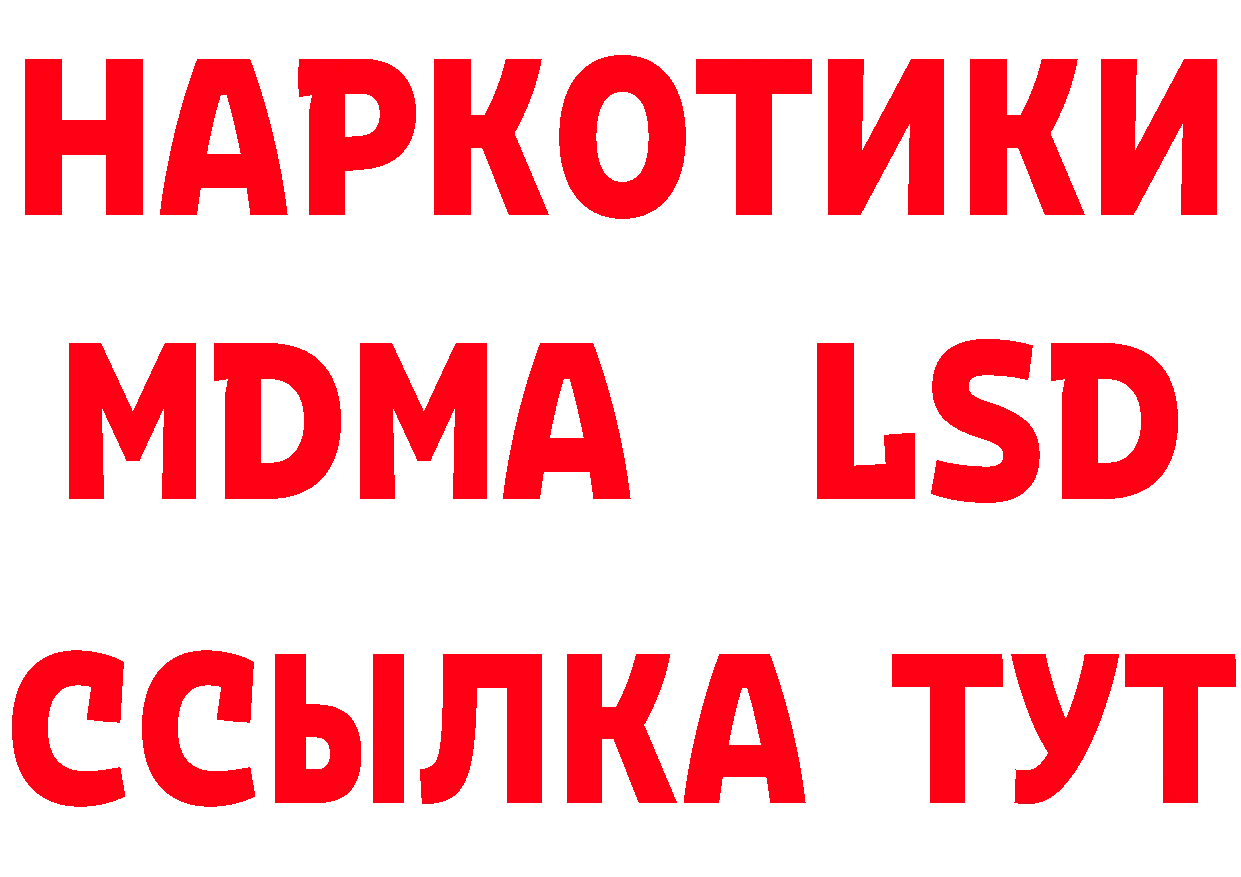 НАРКОТИКИ
MDMA LSD
ССЫЛКА ТУТ